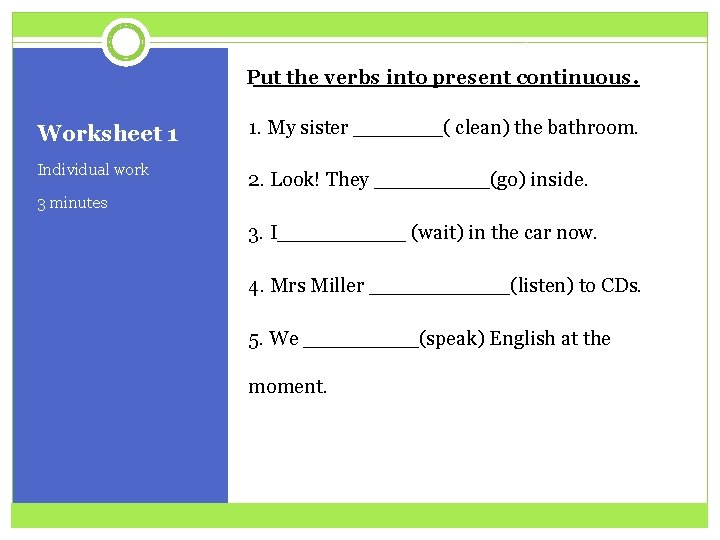 Worksheet 1

Individual work

3 minutes

Put the verbs into present continuous.

1. My sister ____( clean) the bathroom.

2. Look! They ____(go) inside.

3. I____ (wait) in the car now.

4. Mrs Miller ____(listen) to CDs.

5. We ____(speak) English at the moment.